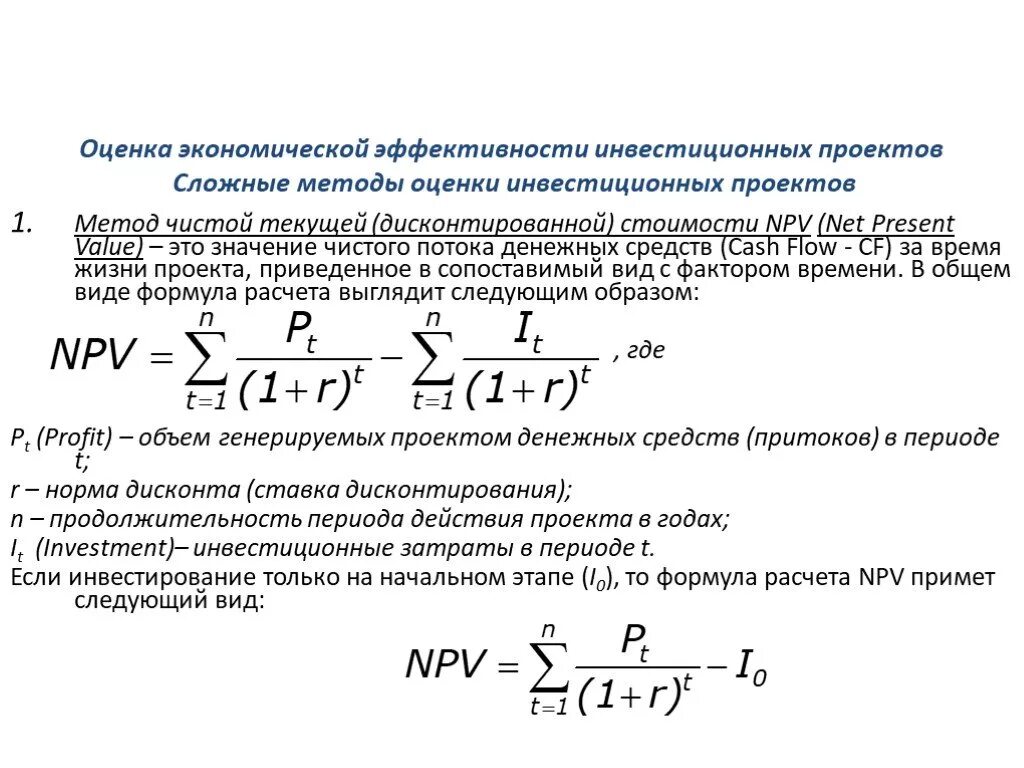 Оценка экономической эффективности инвестиционных проектов
Сложные методы оценки инвестиционных проектов

1. Метод чистой текущей (дисконтированной) стоимости NPV (Net Present Value) – это значение чистого потока денежных средств (Cash Flow - CF) за время жизни проекта, приведенное в сопоставимый вид с фактором времени. В общем виде формула расчета выглядит следующим образом:

$NPV = \sum_{t=1}^{n} \frac{P_t}{(1+r)^t} - \sum_{t=1}^{n} \frac{I_t}{(1+r)^t}$ , где

$P_t$ (Profit) – объем генерируемых проектом денежных средств (притоков) в периоде t;
r – норма дисконта (ставка дисконтирования);
n – продолжительность периода действия проекта в годах;
$I_t$ (Investment)– инвестиционные затраты в периоде t.
Если инвестирование только на начальном этапе ($I_0$), то формула расчета NPV примет следующий вид:

$NPV = \sum_{t=1}^{n} \frac{P_t}{(1+r)^t} - I_0$